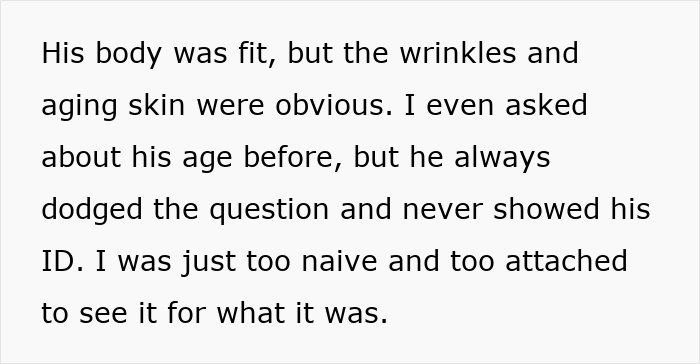 His body was fit, but the wrinkles and aging skin were obvious. I even asked about his age before, but he always dodged the question and never showed his ID. I was just too naive and too attached to see it for what it was.